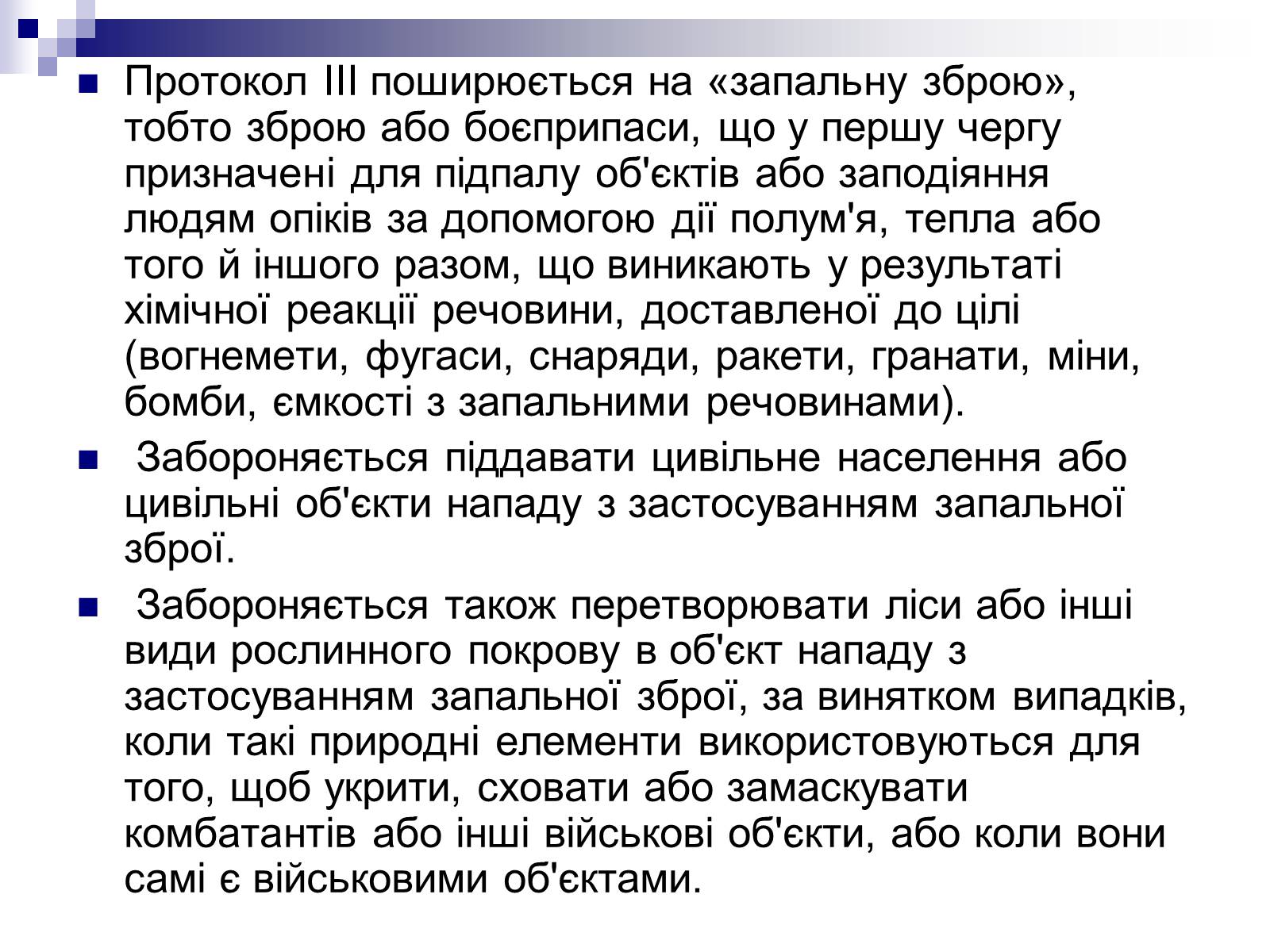 Протокол III поширюється на «запальну зброю», тобто зброю або боєприпаси, що у першу чергу призначені для підпалу об'єктів або заподіяння людям опіків за допомогою дії полум'я, тепла або того й іншого разом, що виникають у результаті хімічної реакції речовини, доставленої до цілі (вогнемети, фугаси, снаряди, ракети, гранати, міни, бомби, ємкості з запальними речовинами).

Забороняється піддавати цивільне населення або цивільні об'єкти нападу з застосуванням запальної зброї.

Забороняється також перетворювати ліси або інші види рослинного покрову в об'єкт нападу з застосуванням запальної зброї, за винятком випадків, коли такі природні елементи використовуються для того, щоб укрити, сховати або замаскувати комбатантів або інші військові об'єкти, або коли вони самі є військовими об'єктами.